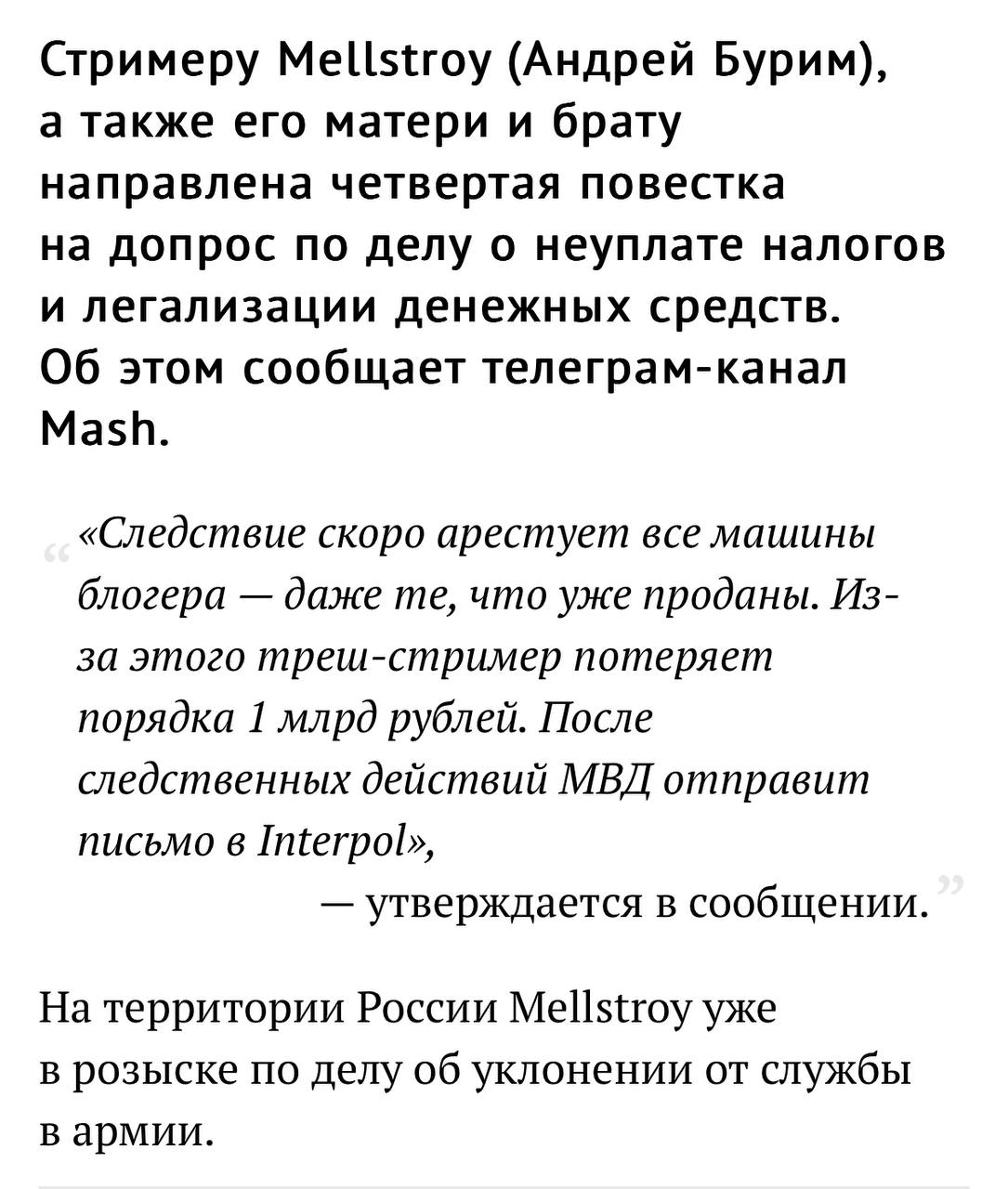 Стримеру Mellstroy (Андрей Бурим), а также его матери и брату направлена четвертая повестка на допрос по делу о неуплате налогов и легализации денежных средств. Об этом сообщает телеграм-канал Mash.

«Следствие скоро арестует все машины блогера — даже те, что уже проданы. Из-за этого треш-стример потеряет порядка 1 млрд рублей. После следственных действий МВД отправит письмо в Interpol»,

— утверждается в сообщении.

На территории России Mellstroy уже в розыске по делу об уклонении от службы в армии.